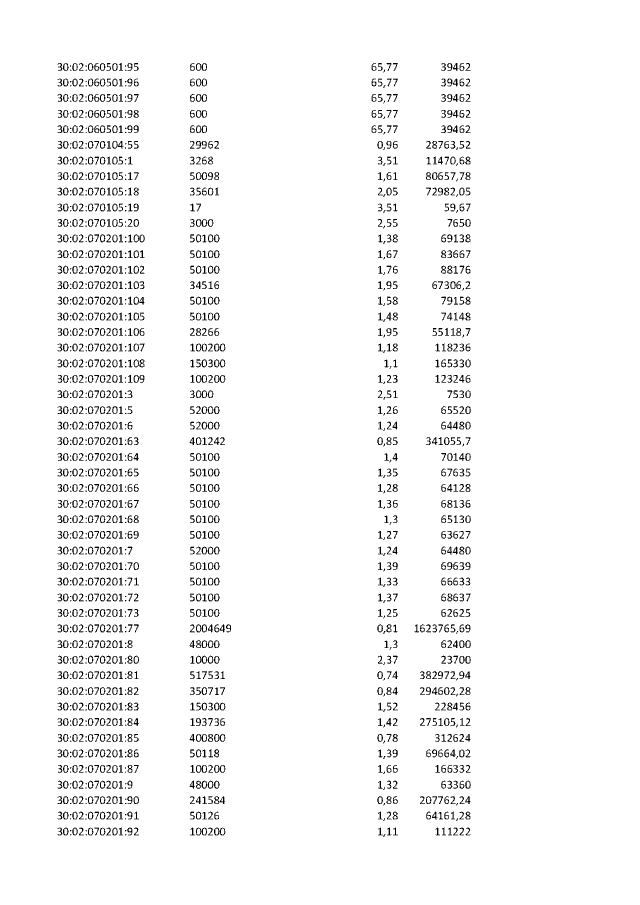 | 30:02:060501:95 | 600 | 65,77 | 39462 |
|---|---|---|---|
| 30:02:060501:96 | 600 | 65,77 | 39462 |
| 30:02:060501:97 | 600 | 65,77 | 39462 |
| 30:02:060501:98 | 600 | 65,77 | 39462 |
| 30:02:060501:99 | 600 | 65,77 | 39462 |
| 30:02:070104:55 | 29962 | 0,96 | 28763,52 |
| 30:02:070105:1 | 3268 | 3,51 | 11470,68 |
| 30:02:070105:17 | 50098 | 1,61 | 80657,78 |
| 30:02:070105:18 | 35601 | 2,05 | 72982,05 |
| 30:02:070105:19 | 17 | 3,51 | 59,67 |
| 30:02:070105:20 | 3000 | 2,55 | 7650 |
| 30:02:070201:100 | 50100 | 1,38 | 69138 |
| 30:02:070201:101 | 50100 | 1,67 | 83667 |
| 30:02:070201:102 | 50100 | 1,76 | 88176 |
| 30:02:070201:103 | 34516 | 1,95 | 67306,2 |
| 30:02:070201:104 | 50100 | 1,58 | 79158 |
| 30:02:070201:105 | 50100 | 1,48 | 74148 |
| 30:02:070201:106 | 28266 | 1,95 | 55118,7 |
| 30:02:070201:107 | 100200 | 1,18 | 118236 |
| 30:02:070201:108 | 150300 | 1,1 | 165330 |
| 30:02:070201:109 | 100200 | 1,23 | 123246 |
| 30:02:070201:3 | 3000 | 2,51 | 7530 |
| 30:02:070201:5 | 52000 | 1,26 | 65520 |
| 30:02:070201:6 | 52000 | 1,24 | 64480 |
| 30:02:070201:63 | 401242 | 0,85 | 341055,7 |
| 30:02:070201:64 | 50100 | 1,4 | 70140 |
| 30:02:070201:65 | 50100 | 1,35 | 67635 |
| 30:02:070201:66 | 50100 | 1,28 | 64128 |
| 30:02:070201:67 | 50100 | 1,36 | 68136 |
| 30:02:070201:68 | 50100 | 1,3 | 65130 |
| 30:02:070201:69 | 50100 | 1,27 | 63627 |
| 30:02:070201:7 | 52000 | 1,24 | 64480 |
| 30:02:070201:70 | 50100 | 1,39 | 69639 |
| 30:02:070201:71 | 50100 | 1,33 | 66633 |
| 30:02:070201:72 | 50100 | 1,37 | 68637 |
| 30:02:070201:73 | 50100 | 1,25 | 62625 |
| 30:02:070201:77 | 2004649 | 0,81 | 1623765,69 |
| 30:02:070201:8 | 48000 | 1,3 | 62400 |
| 30:02:070201:80 | 10000 | 2,37 | 23700 |
| 30:02:070201:81 | 517531 | 0,74 | 382972,94 |
| 30:02:070201:82 | 350717 | 0,84 | 294602,28 |
| 30:02:070201:83 | 150300 | 1,52 | 228456 |
| 30:02:070201:84 | 193736 | 1,42 | 275105,12 |
| 30:02:070201:85 | 400800 | 0,78 | 312624 |
| 30:02:070201:86 | 50118 | 1,39 | 69664,02 |
| 30:02:070201:87 | 100200 | 1,66 | 166332 |
| 30:02:070201:9 | 48000 | 1,32 | 63360 |
| 30:02:070201:90 | 241584 | 0,86 | 207762,24 |
| 30:02:070201:91 | 50126 | 1,28 | 64161,28 |
| 30:02:070201:92 | 100200 | 1,11 | 111222 |